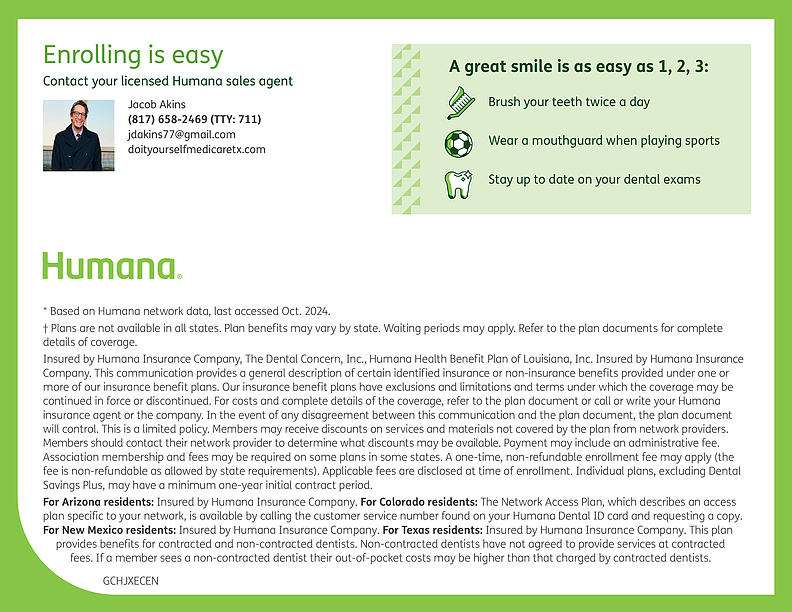 Enrolling is easy
Contact your licensed Humana sales agent

Jacob Akins
(817) 658-2469 (TTY: 711)
jdakins77@gmail.com
doityourselfmedicaretx.com

A great smile is as easy as 1, 2, 3:
Brush your teeth twice a day
Wear a mouthguard when playing sports
Stay up to date on your dental exams

Humana.

* Based on Humana network data, last accessed Oct. 2024.
† Plans are not available in all states. Plan benefits may vary by state. Waiting periods may apply. Refer to the plan documents for complete details of coverage.
Insured by Humana Insurance Company, The Dental Concern, Inc., Humana Health Benefit Plan of Louisiana, Inc. Insured by Humana Insurance Company. This communication provides a general description of certain identified insurance or non-insurance benefits provided under one or more of our insurance benefit plans. Our insurance benefit plans have exclusions and limitations and terms under which the coverage may be continued in force or discontinued. For costs and complete details of the coverage, refer to the plan document or call or write your Humana insurance agent or the company. In the event of any disagreement between this communication and the plan document, the plan document will control. This is a limited policy. Members may receive discounts on services and materials not covered by the plan from network providers. Members should contact their network provider to determine what discounts may be available. Payment may include an administrative fee. Association membership and fees may be required on some plans in some states. A one-time, non-refundable enrollment fee may apply (the fee is non-refundable as allowed by state requirements). Applicable fees are disclosed at time of enrollment. Individual plans, excluding Dental Savings Plus, may have a minimum one-year initial contract period.
For Arizona residents: Insured by Humana Insurance Company. For Colorado residents: The Network Access Plan, which describes an access plan specific to your network, is available by calling the customer service number found on your Humana Dental ID card and requesting a copy. For New Mexico residents: Insured by Humana Insurance Company. For Texas residents: Insured by Humana Insurance Company. This plan provides benefits for contracted and non-contracted dentists. Non-contracted dentists have not agreed to provide services at contracted fees. If a member sees a non-contracted dentist their out-of-pocket costs may be higher than that charged by contracted dentists.
GCHJXECEN